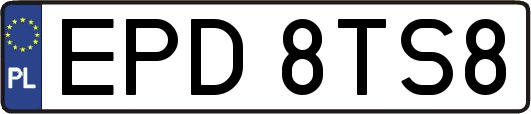 PL
EPD 8TS8